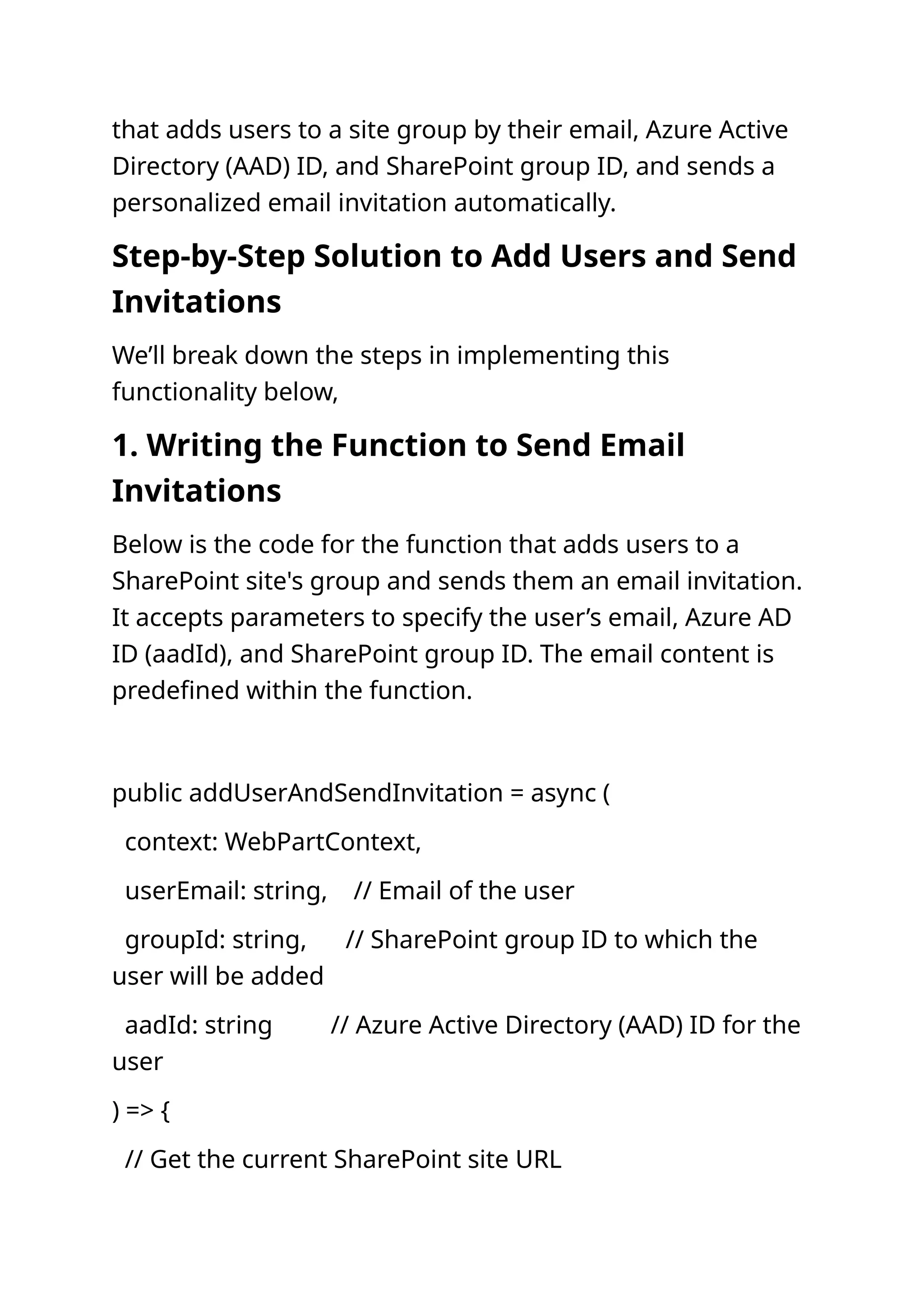 that adds users to a site group by their email, Azure Active Directory (AAD) ID, and SharePoint group ID, and sends a personalized email invitation automatically.

Step-by-Step Solution to Add Users and Send Invitations

We'll break down the steps in implementing this functionality below,

1. Writing the Function to Send Email Invitations

Below is the code for the function that adds users to a SharePoint site's group and sends them an email invitation. It accepts parameters to specify the user's email, Azure AD ID (aadId), and SharePoint group ID. The email content is predefined within the function.

public addUserAndSendInvitation = async (

context: WebPartContext,

userEmail: string, // Email of the user

groupId: string, // SharePoint group ID to which the user will be added

aadId: string // Azure Active Directory (AAD) ID for the user

) => {

// Get the current SharePoint site URL